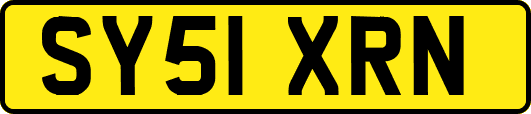 SY51 XRN